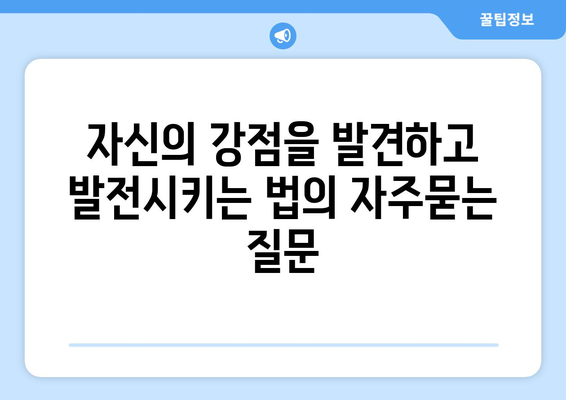 꿀팁정보

자신의 강점을 발견하고 발전시키는 법의 자주묻는 질문